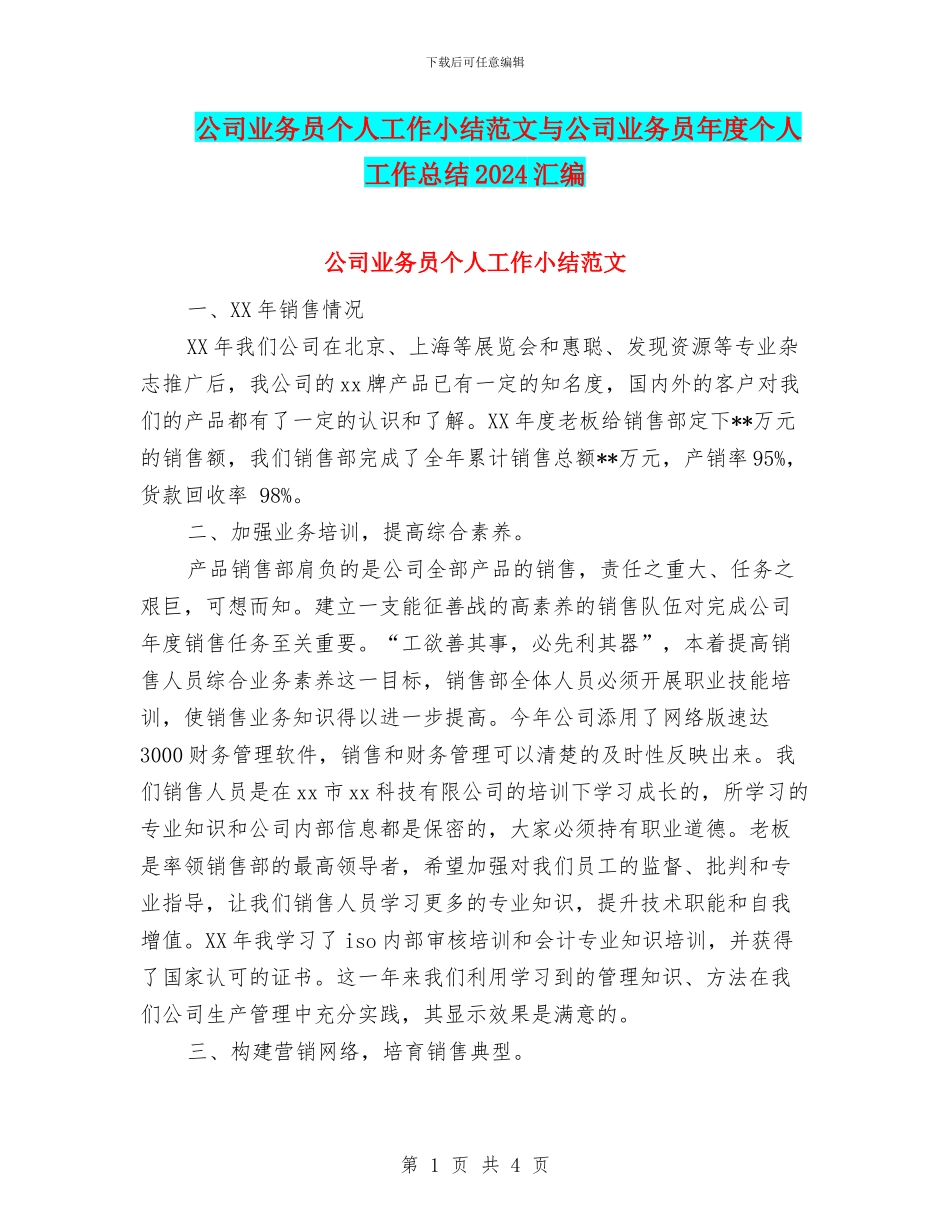 下载后可任意编辑

公司业务员个人工作小结范文与公司业务员年度个人工作总结2024汇编

公司业务员个人工作小结范文

一、XX年销售情况

XX年我们公司在北京、上海等展览会和惠聪、发现资源等专业杂志推广后，我公司的xx牌产品已有一定的知名度，国内外的客户对我们的产品都有了一定的认识和了解。XX年度老板给销售部定下**万元的销售额，我们销售部完成了全年累计销售总额**万元，产销率95%，货款回收率 98%。

二、加强业务培训，提高综合素养。

产品销售部肩负的是公司全部产品的销售，责任之重大、任务之艰巨，可想而知。建立一支能征善战的高素养的销售队伍对完成公司年度销售任务至关重要。“工欲善其事，必先利其器”，本着提高销售人员综合业务素养这一目标，销售部全体人员必须开展职业技能培训，使销售业务知识得以进一步提高。今年公司添用了网络版速达3000财务管理软件，销售和财务管理可以清楚的及时性反映出来。我们销售人员是在xx市xx科技有限公司的培训下学习成长的，所学习的专业知识和公司内部信息都是保密的，大家必须持有职业道德。老板是率领销售部的最高领导者，希望加强对我们员工的监督、批判和专业指导，让我们销售人员学习更多的专业知识，提升技术职能和自我增值。XX年我学习了iso内部审核培训和会计专业知识培训，并获得了国家认可的证书。这一年来我们利用学习到的管理知识、方法在我们公司生产管理中充分实践，其显示效果是满意的。

三、构建营销网络，培育销售典型。

第 1 页 共 4 页